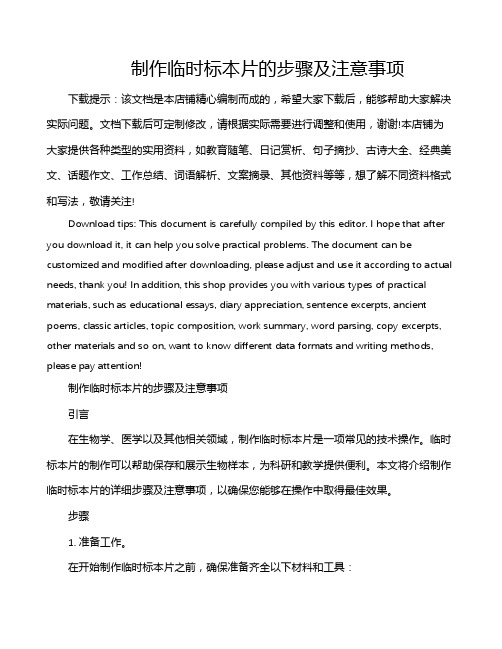 制作临时标本片的步骤及注意事项

下载提示：该文档是本店铺精心编制而成的，希望大家下载后，能够帮助大家解决实际问题。文档下载后可定制修改，请根据实际需要进行调整和使用，谢谢!本店铺为大家提供各种类型的实用资料，如教育随笔、日记赏析、句子摘抄、古诗大全、经典美文、话题作文、工作总结、词语解析、文案摘录、其他资料等等，想了解不同资料格式和写法，敬请关注!

Download tips: This document is carefully compiled by this editor. I hope that after you download it, it can help you solve practical problems. The document can be customized and modified after downloading, please adjust and use it according to actual needs, thank you! In addition, this shop provides you with various types of practical materials, such as educational essays, diary appreciation, sentence excerpts, ancient poems, classic articles, topic composition, work summary, word parsing, copy excerpts, other materials and so on, want to know different data formats and writing methods, please pay attention!

制作临时标本片的步骤及注意事项

引言

在生物学、医学以及其他相关领域，制作临时标本片是一项常见的技术操作。临时标本片的制作可以帮助保存和展示生物样本，为科研和教学提供便利。本文将介绍制作临时标本片的详细步骤及注意事项，以确保您能够在操作中取得最佳效果。

步骤

1. 准备工作。

在开始制作临时标本片之前，确保准备齐全以下材料和工具：